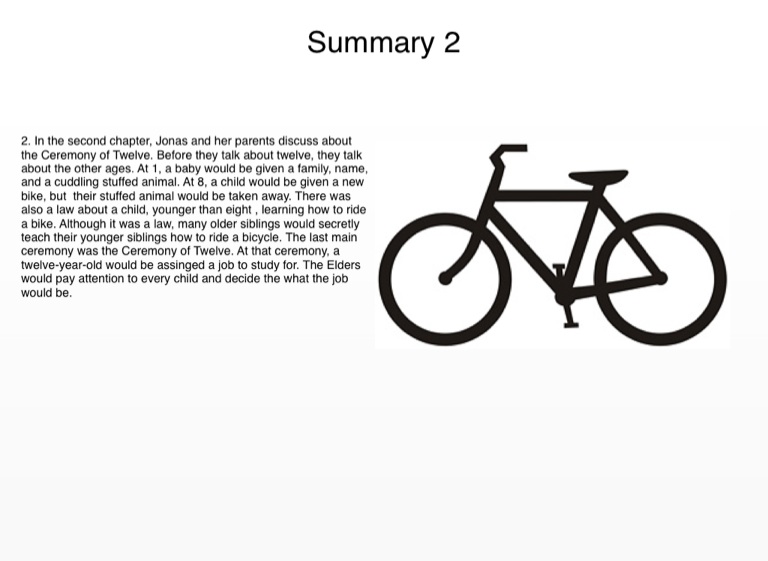 Summary 2

2. In the second chapter, Jonas and her parents discuss about the Ceremony of Twelve. Before they talk about twelve, they talk about the other ages. At 1, a baby would be given a family, name, and a cuddling stuffed animal. At 8, a child would be given a new bike, but their stuffed animal would be taken away. There was also a law about a child, younger than eight , learning how to ride a bike. Although it was a law, many older siblings would secretly teach their younger siblings how to ride a bicycle. The last main ceremony was the Ceremony of Twelve. At that ceremony, a twelve-year-old would be assinged a job to study for. The Elders would pay attention to every child and decide the what the job would be.